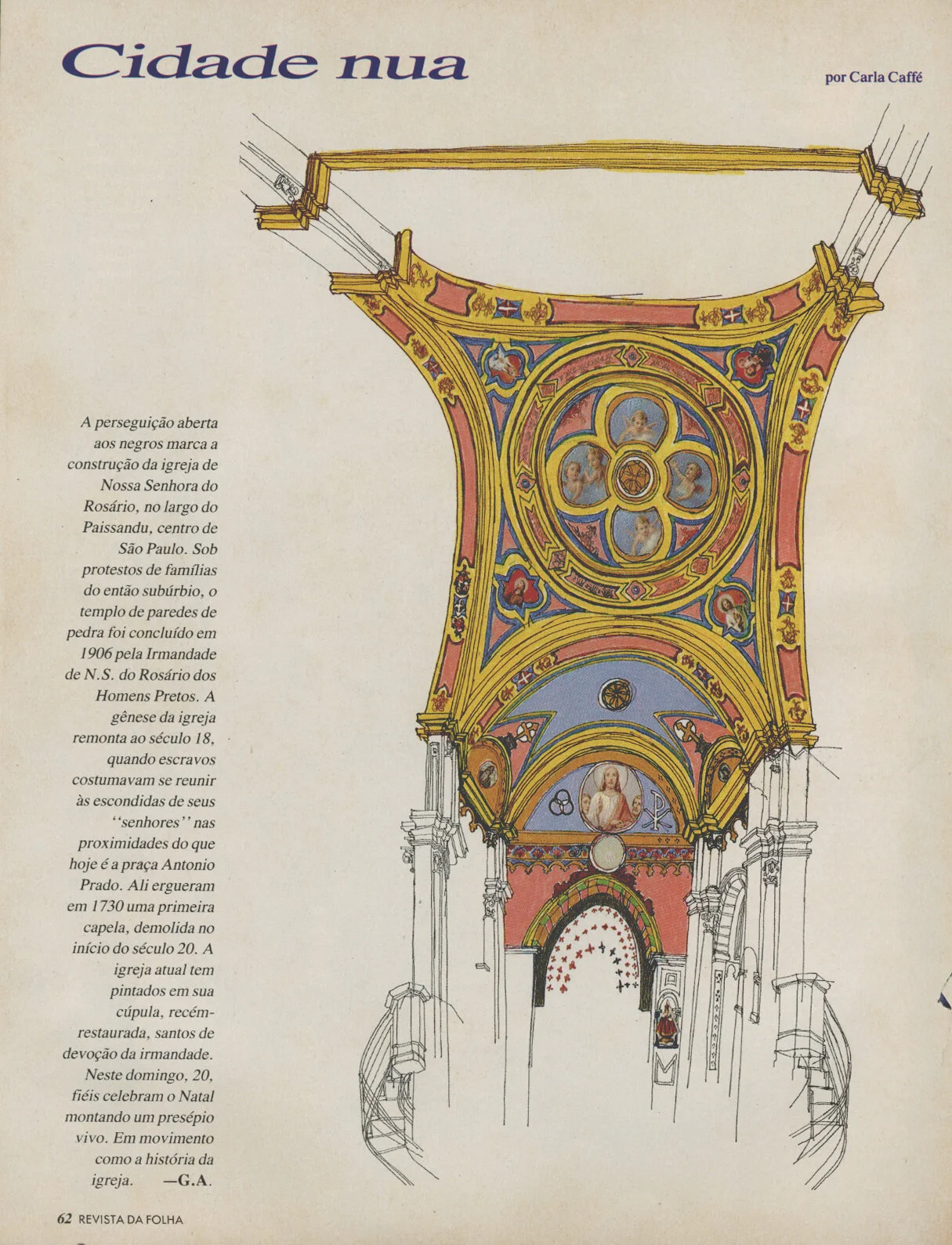 Cidade nua

por Carla Caffé

A perseguição aberta aos negros marca a construção da igreja de Nossa Senhora do Rosário, no largo do Paissandu, centro de São Paulo. Sob protestos de famílias do então subúrbio, o templo de paredes de pedra foi concluído em 1906 pela Irmandade de N.S. do Rosário dos Homens Pretos. A gênese da igreja remonta ao século 18, quando escravos costumavam se reunir às escondidas de seus "senhores" nas proximidades do que hoje é a praça Antonio Prado. Ali ergueram em 1730 uma primeira capela, demolida no início do século 20. A igreja atual tem pintados em sua cúpula, recém-restaurada, santos de devoção da irmandade. Neste domingo, 20, fiéis celebram o Natal montando um presépio vivo. Em movimento como a história da igreja. —G.A.

62 REVISTA DA FOLHA